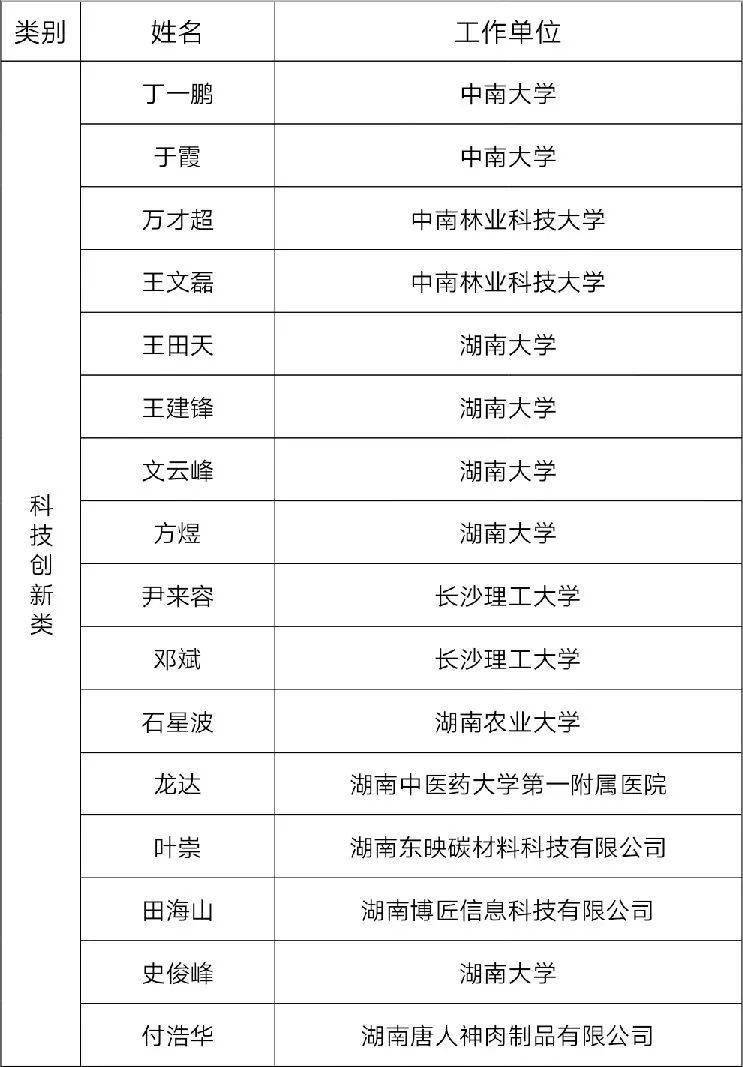 | 类别 | 姓名 | 工作单位 |
|---|---|---|
| 科技创新类 | 丁一鹏 | 中南大学 |
| | 于霞 | 中南大学 |
| | 万才超 | 中南林业科技大学 |
| | 王文磊 | 中南林业科技大学 |
| | 王田天 | 湖南大学 |
| | 王建锋 | 湖南大学 |
| | 文云峰 | 湖南大学 |
| | 方煜 | 湖南大学 |
| | 尹来容 | 长沙理工大学 |
| | 邓斌 | 长沙理工大学 |
| | 石星波 | 湖南农业大学 |
| | 龙达 | 湖南中医药大学第一附属医院 |
| | 叶崇 | 湖南东映碳材料科技有限公司 |
| | 田海山 | 湖南博匠信息科技有限公司 |
| | 史俊峰 | 湖南大学 |
| | 付浩华 | 湖南唐人神肉制品有限公司 |